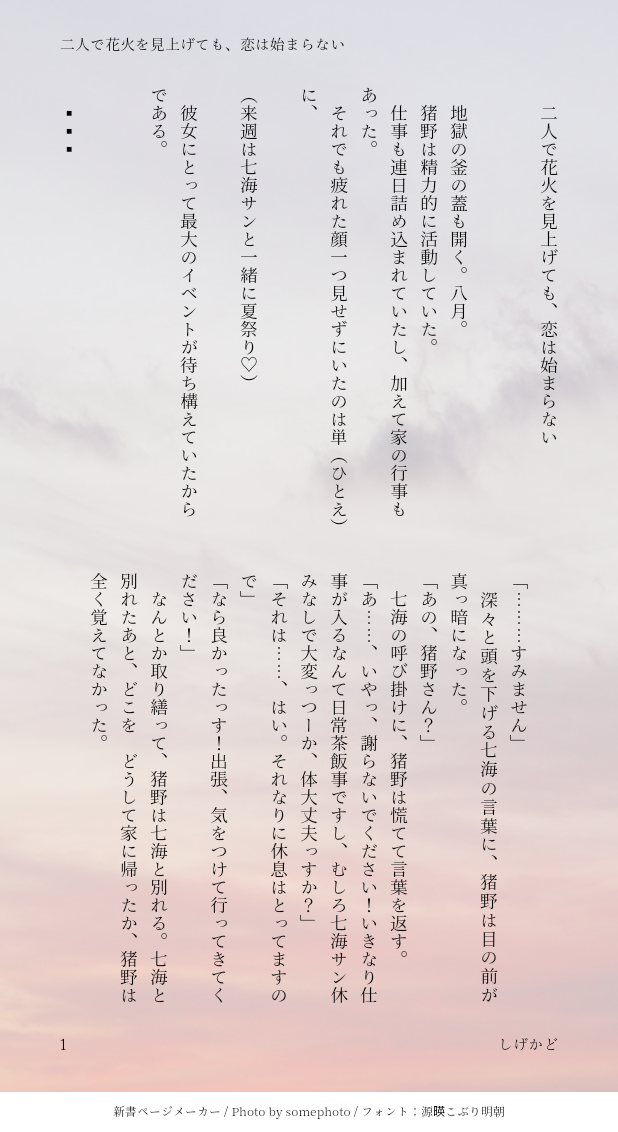 二人で花火を見上げても、恋は始まらない

二人で花火を見上げても、恋は始まらない

地獄の釜の蓋も開く。八月。
猪野は精力的に活動していた。
仕事も連日詰め込まれていたし、加えて家の行事もあった。
それでも疲れた顔一つ見せずにいたのは単（ひとえ）に、
（来週は七海サンと一緒に夏祭り♡）
彼女にとって最大のイベントが待ち構えていたからである。
・
・
・

「……すみません」
深々と頭を下げる七海の言葉に、猪野は目の前が真っ暗になった。
「あの、猪野さん？」
七海の呼び掛けに、猪野は慌てて言葉を返す。
「あ……、いやっ、謝らないでください！いきなり仕事が入るなんて日常茶飯事ですし、むしろ七海サン休みなしで大変っつーか、体大丈夫っすか？」
「それは……、はい。それなりに休息はとってますので」
「なら良かったっす！出張、気をつけて行ってきてください！」
なんとか取り繕って、猪野は七海と別れる。七海と別れたあと、どこを　どうして家に帰ったか、猪野は全く覚えてなかった。

1　しげかど

新書ページメーカー / Photo by somephoto / フォント：源暎こぶり明朝